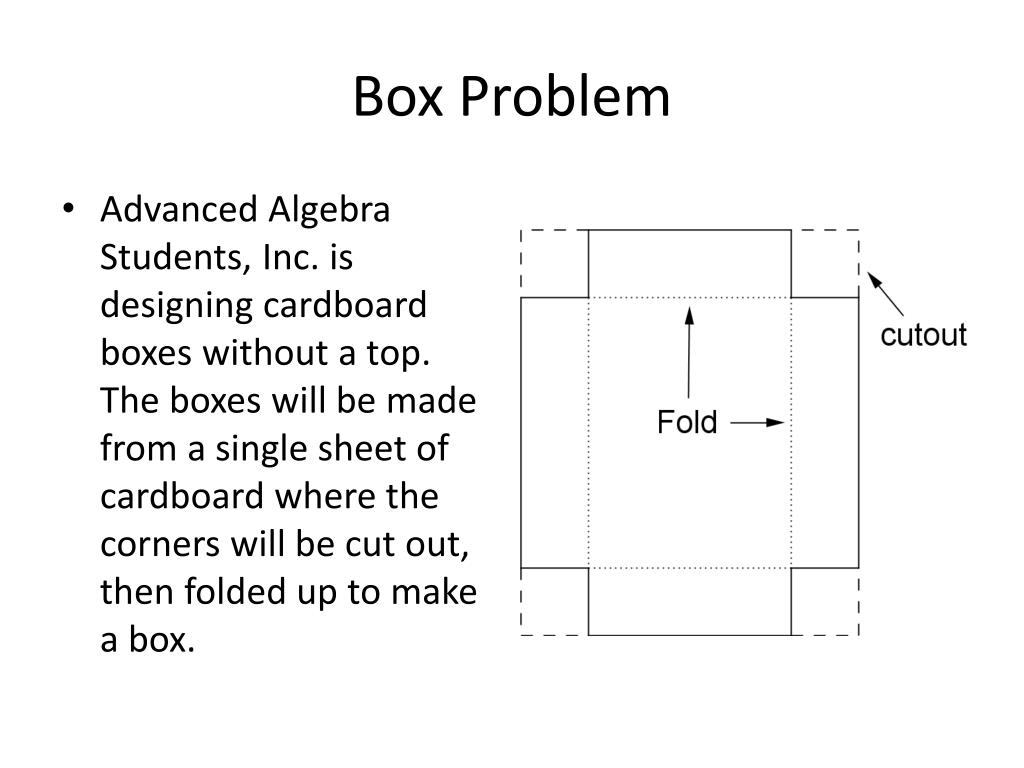 Box Problem

• Advanced Algebra Students, Inc. is designing cardboard boxes without a top. The boxes will be made from a single sheet of cardboard where the corners will be cut out, then folded up to make a box.

cutout

Fold